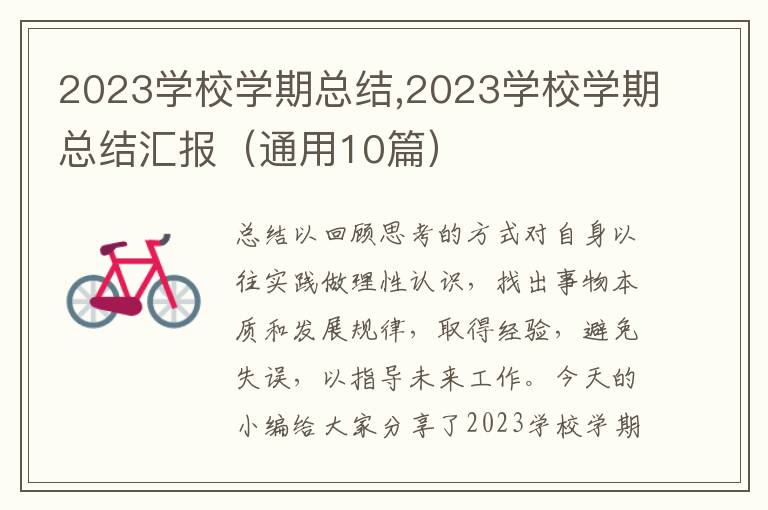 2023学校学期总结,2023学校学期总结汇报（通用10篇）

总结以回顾思考的方式对自身以往实践做理性认识，找出事物本质和发展规律，取得经验，避免失误，以指导未来工作。今天的小编给大家分享了2023学校学期